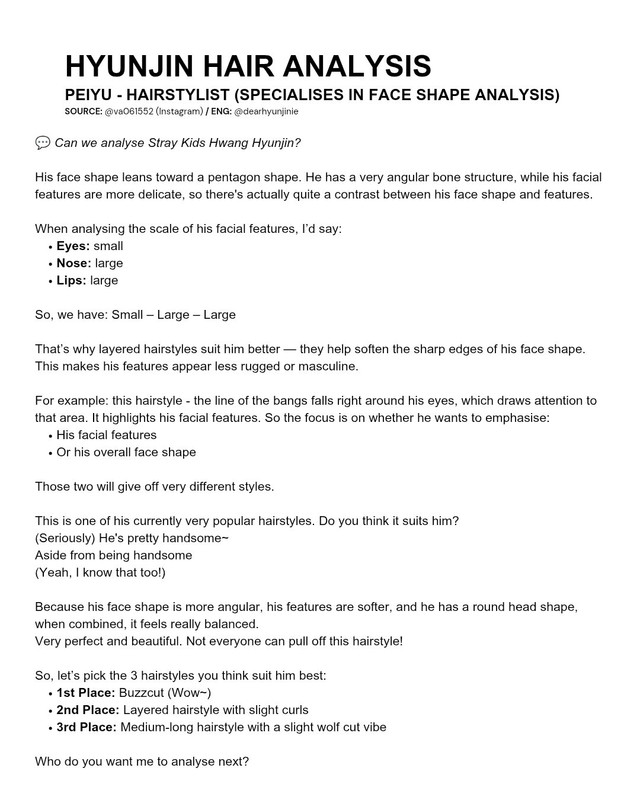 HYUNJIN HAIR ANALYSIS

PEIYU - HAIRSTYLIST (SPECIALISES IN FACE SHAPE ANALYSIS)

SOURCE: @va061552 (Instagram) / ENG: @dearhyunjinie

💬 Can we analyse Stray Kids Hwang Hyunjin?

His face shape leans toward a pentagon shape. He has a very angular bone structure, while his facial features are more delicate, so there's actually quite a contrast between his face shape and features.

When analysing the scale of his facial features, I'd say:
• Eyes: small
• Nose: large
• Lips: large

So, we have: Small – Large – Large

That's why layered hairstyles suit him better — they help soften the sharp edges of his face shape. This makes his features appear less rugged or masculine.

For example: this hairstyle - the line of the bangs falls right around his eyes, which draws attention to that area. It highlights his facial features. So the focus is on whether he wants to emphasise:
• His facial features
• Or his overall face shape

Those two will give off very different styles.

This is one of his currently very popular hairstyles. Do you think it suits him?
(Seriously) He's pretty handsome~
Aside from being handsome
(Yeah, I know that too!)

Because his face shape is more angular, his features are softer, and he has a round head shape, when combined, it feels really balanced.
Very perfect and beautiful. Not everyone can pull off this hairstyle!

So, let's pick the 3 hairstyles you think suit him best:
• 1st Place: Buzzcut (Wow~)
• 2nd Place: Layered hairstyle with slight curls
• 3rd Place: Medium-long hairstyle with a slight wolf cut vibe

Who do you want me to analyse next?